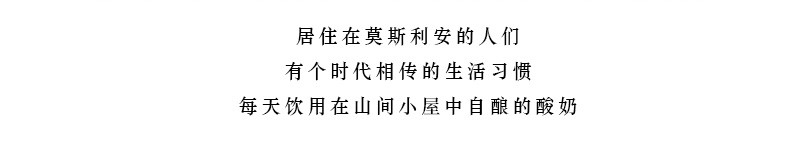 居住在莫斯利安的人们
有个时代相传的生活习惯
每天饮用在山间小屋中自酿的酸奶